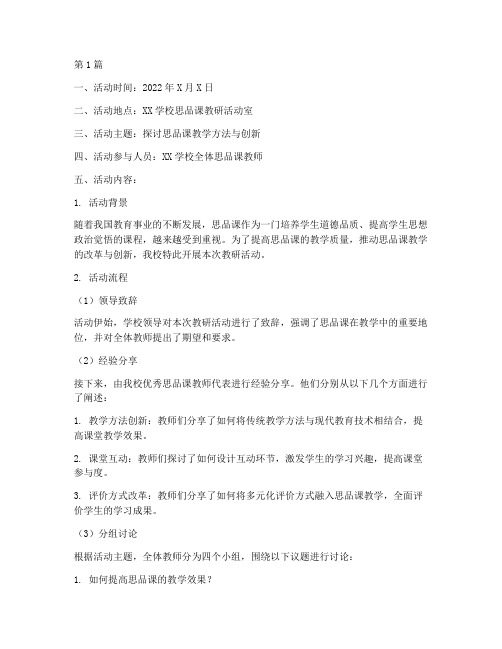 第1篇

一、活动时间：2022年X月X日

二、活动地点：XX学校思品课教研活动室

三、活动主题：探讨思品课教学方法与创新

四、活动参与人员：XX学校全体思品课教师

五、活动内容：

1. 活动背景

随着我国教育事业的不断发展，思品课作为一门培养学生道德品质、提高学生思想政治觉悟的课程，越来越受到重视。为了提高思品课的教学质量，推动思品课教学的改革与创新，我校特此开展本次教研活动。

2. 活动流程

（1）领导致辞

活动伊始，学校领导对本次教研活动进行了致辞，强调了思品课在教学中的重要地位，并对全体教师提出了期望和要求。

（2）经验分享

接下来，由我校优秀思品课教师代表进行经验分享。他们分别从以下几个方面进行了阐述：

1. 教学方法创新：教师们分享了如何将传统教学方法与现代教育技术相结合，提高课堂教学效果。

2. 课堂互动：教师们探讨了如何设计互动环节，激发学生的学习兴趣，提高课堂参与度。

3. 评价方式改革：教师们分享了如何将多元化评价方式融入思品课教学，全面评价学生的学习成果。

（3）分组讨论

根据活动主题，全体教师分为四个小组，围绕以下议题进行讨论：

1. 如何提高思品课的教学效果？